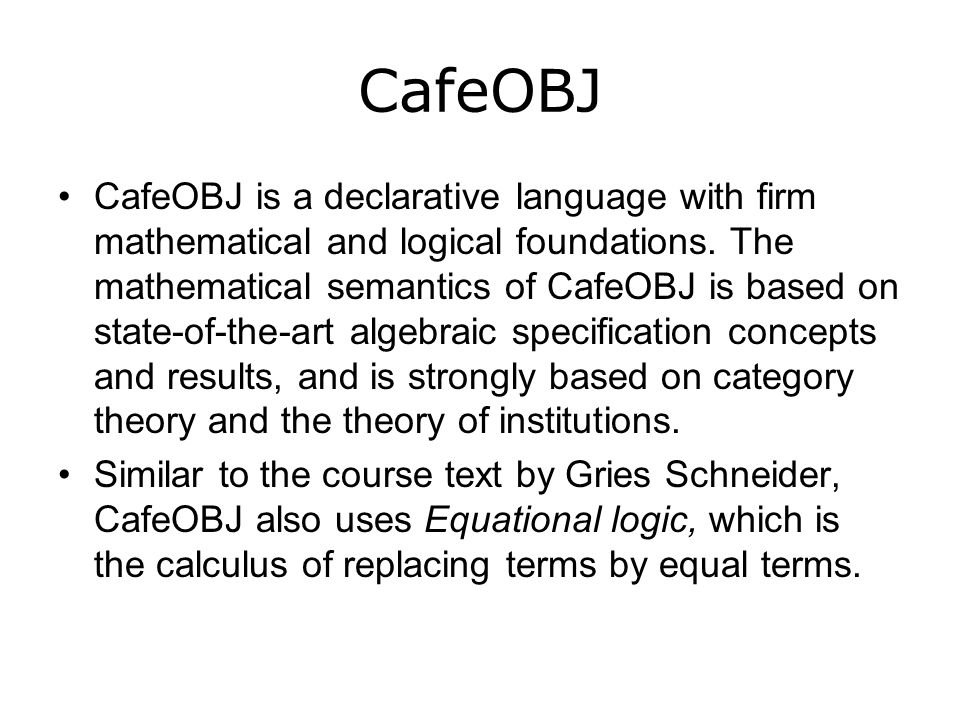 CafeOBJ

• CafeOBJ is a declarative language with firm mathematical and logical foundations. The mathematical semantics of CafeOBJ is based on state-of-the-art algebraic specification concepts and results, and is strongly based on category theory and the theory of institutions.

• Similar to the course text by Gries Schneider, CafeOBJ also uses Equational logic, which is the calculus of replacing terms by equal terms.